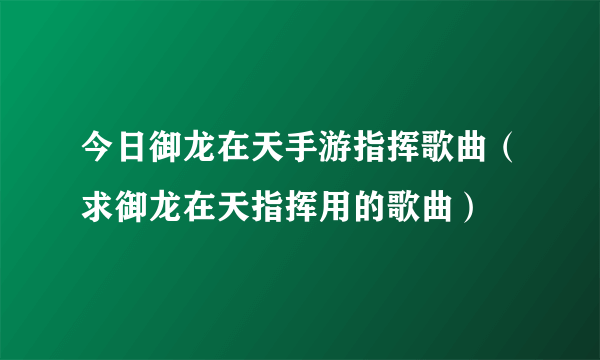 今日御龙在天手游指挥歌曲（求御龙在天指挥用的歌曲）